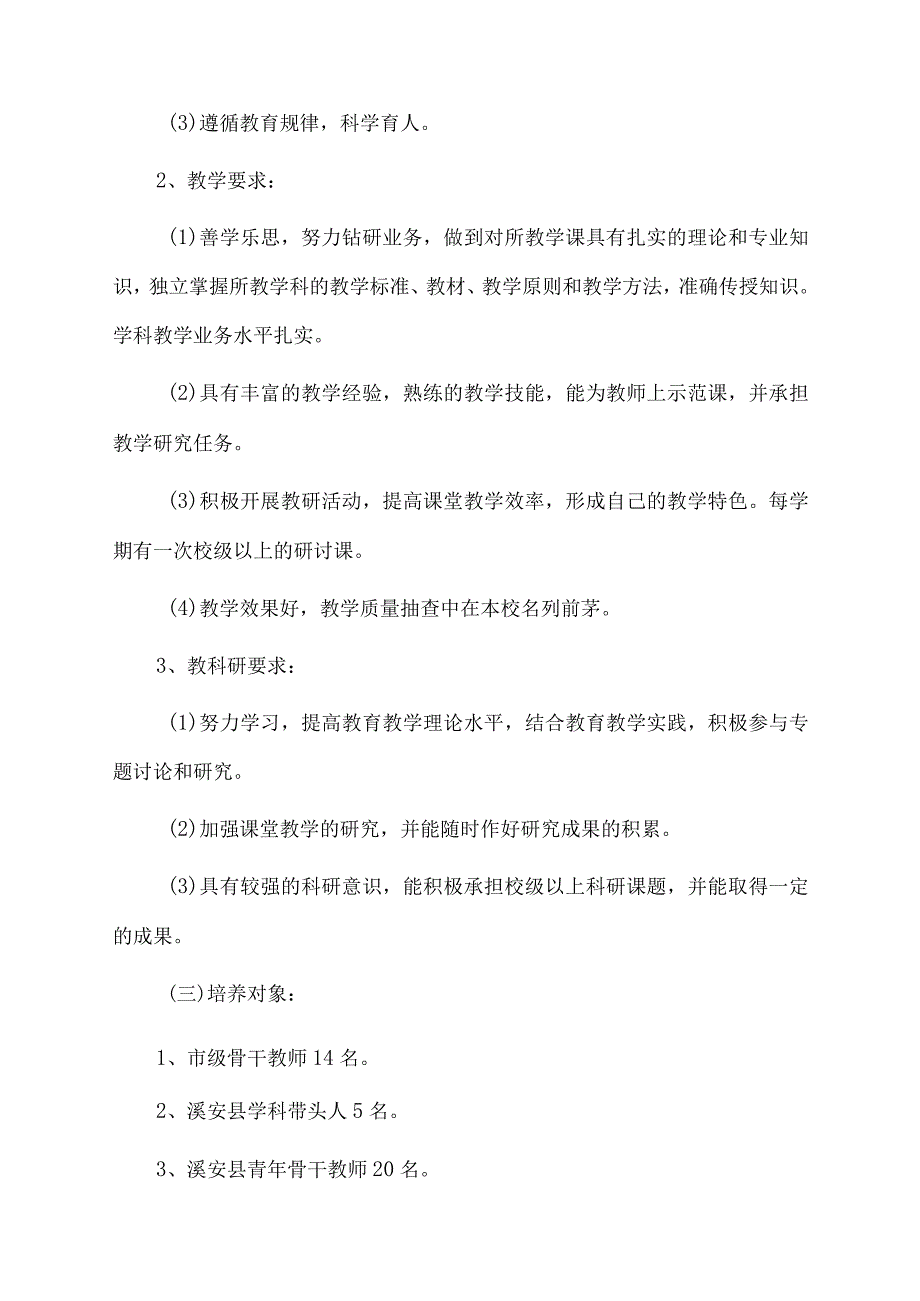 (3)遵循教育规律，科学育人。

2、教学要求：

(1)善学乐思，努力钻研业务，做到对所教学课具有扎实的理论和专业知识，独立掌握所教学科的教学标准、教材、教学原则和教学方法，准确传授知识。学科教学业务水平扎实。

(2)具有丰富的教学经验，熟练的教学技能，能为教师上示范课，并承担教学研究任务。

(3)积极开展教研活动，提高课堂教学效率，形成自己的教学特色。每学期有一次校级以上的研讨课。

(4)教学效果好，教学质量抽查中在本校名列前茅。

3、教科研要求：

(1)努力学习，提高教育教学理论水平，结合教育教学实践，积极参与专题讨论和研究。

(2)加强课堂教学的研究，并能随时作好研究成果的积累。

(3)具有较强的科研意识，能积极承担校级以上科研课题，并能取得一定的成果。

(三)培养对象：

1、市级骨干教师14名。

2、溪安县学科带头人5名。

3、溪安县青年骨干教师20名。